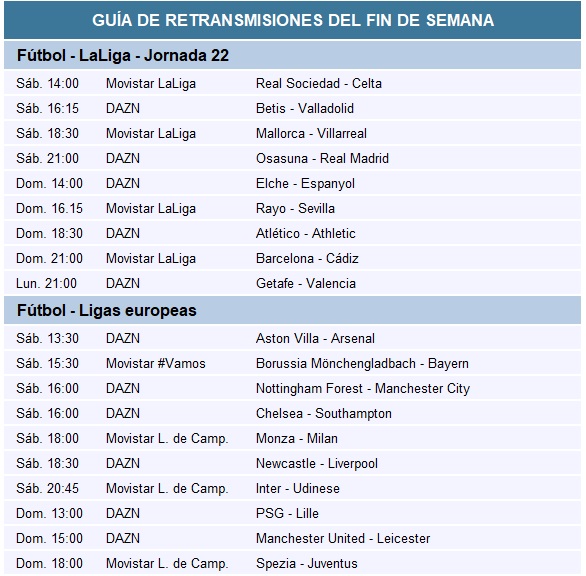 GUÍA DE RETRANSMISIONES DEL FIN DE SEMANA

Fútbol - LaLiga - Jornada 22

| | | |
|---|---|---|
| Sáb. 14:00 | Movistar LaLiga | Real Sociedad - Celta |
| Sáb. 16:15 | DAZN | Betis - Valladolid |
| Sáb. 18:30 | Movistar LaLiga | Mallorca - Villarreal |
| Sáb. 21:00 | DAZN | Osasuna - Real Madrid |
| Dom. 14:00 | DAZN | Elche - Espanyol |
| Dom. 16.15 | Movistar LaLiga | Rayo - Sevilla |
| Dom. 18:30 | DAZN | Atlético - Athletic |
| Dom. 21:00 | Movistar LaLiga | Barcelona - Cádiz |
| Lun. 21:00 | DAZN | Getafe - Valencia |

Fútbol - Ligas europeas

| | | |
|---|---|---|
| Sáb. 13:30 | DAZN | Aston Villa - Arsenal |
| Sáb. 15:30 | Movistar #Vamos | Borussia Mönchengladbach - Bayern |
| Sáb. 16:00 | DAZN | Nottingham Forest - Manchester City |
| Sáb. 16:00 | DAZN | Chelsea - Southampton |
| Sáb. 18:00 | Movistar L. de Camp. | Monza - Milan |
| Sáb. 18:30 | DAZN | Newcastle - Liverpool |
| Sáb. 20:45 | Movistar L. de Camp. | Inter - Udinese |
| Dom. 13:00 | DAZN | PSG - Lille |
| Dom. 15:00 | DAZN | Manchester United - Leicester |
| Dom. 18:00 | Movistar L. de Camp. | Spezia - Juventus |